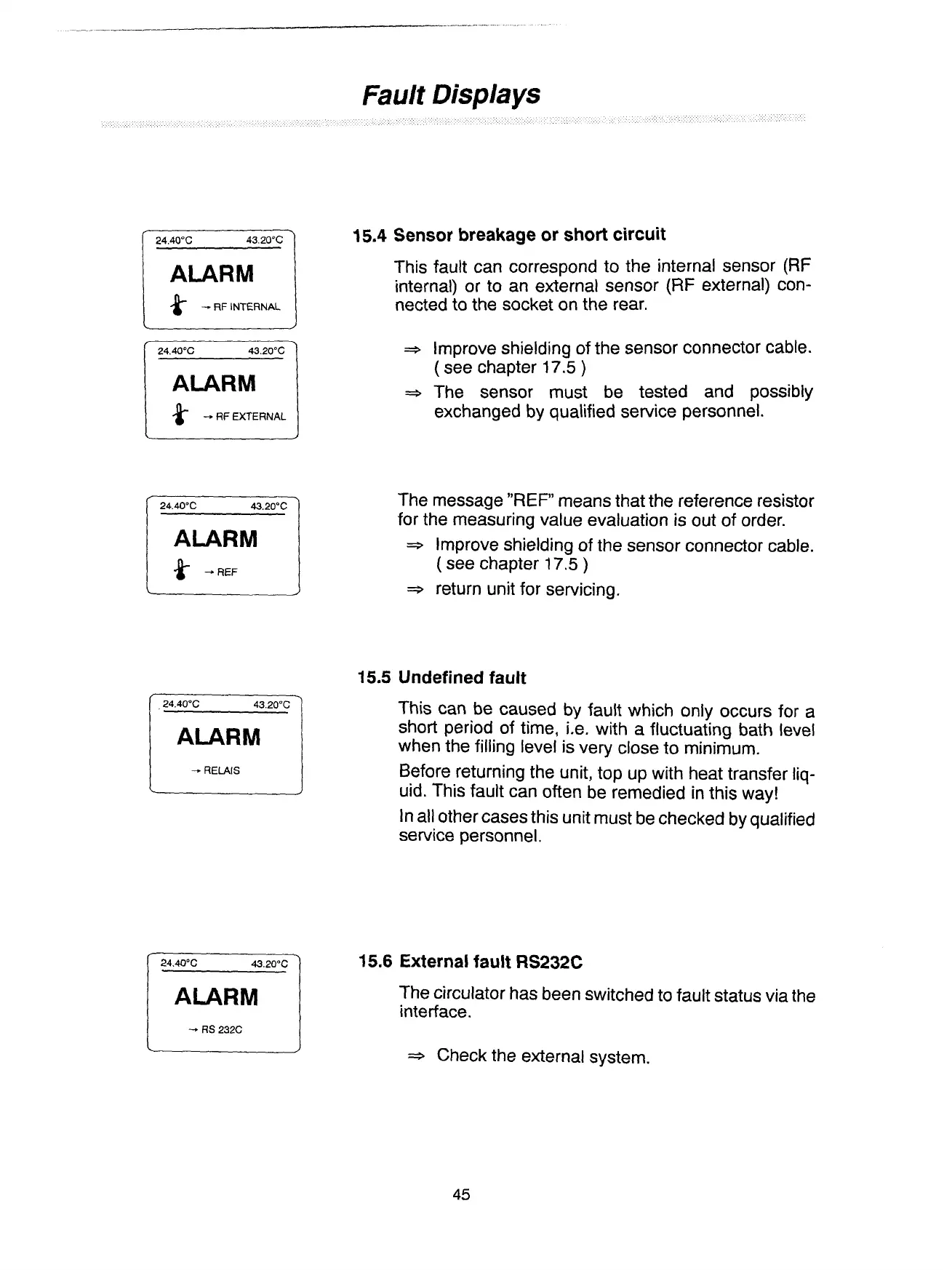 Fault Displays

24.40°C 43.20°C
ALARM
→ RF INTERNAL

24.40°C 43.20°C
ALARM
→ RF EXTERNAL

15.4 Sensor breakage or short circuit

This fault can correspond to the internal sensor (RF internal) or to an external sensor (RF external) connected to the socket on the rear.

⇒ Improve shielding of the sensor connector cable. ( see chapter 17.5 )
⇒ The sensor must be tested and possibly exchanged by qualified service personnel.

24.40°C 43.20°C
ALARM
→ REF

The message "REF" means that the reference resistor for the measuring value evaluation is out of order.
⇒ Improve shielding of the sensor connector cable. ( see chapter 17.5 )
⇒ return unit for servicing.

24.40°C 43.20°C
ALARM
→ RELAIS

15.5 Undefined fault

This can be caused by fault which only occurs for a short period of time, i.e. with a fluctuating bath level when the filling level is very close to minimum.

Before returning the unit, top up with heat transfer liquid. This fault can often be remedied in this way!

In all other cases this unit must be checked by qualified service personnel.

24.40°C 43.20°C
ALARM
→ RS 232C

15.6 External fault RS232C

The circulator has been switched to fault status via the interface.

⇒ Check the external system.

45